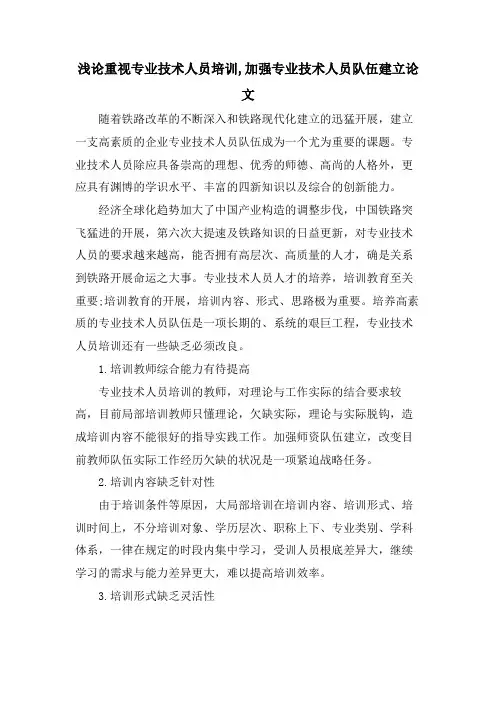 浅论重视专业技术人员培训,加强专业技术人员队伍建立论文

随着铁路改革的不断深入和铁路现代化建立的迅猛开展，建立一支高素质的企业专业技术人员队伍成为一个尤为重要的课题。专业技术人员除应具备崇高的理想、优秀的师德、高尚的人格外，更应具有渊博的学识水平、丰富的四新知识以及综合的创新能力。

经济全球化趋势加大了中国产业构造的调整步伐，中国铁路突飞猛进的开展，第六次大提速及铁路知识的日益更新，对专业技术人员的要求越来越高，能否拥有高层次、高质量的人才，确是关系到铁路开展命运之大事。专业技术人员人才的培养，培训教育至关重要;培训教育的开展，培训内容、形式、思路极为重要。培养高素质的专业技术人员队伍是一项长期的、系统的艰巨工程，专业技术人员培训还有一些缺乏必须改良。

1.培训教师综合能力有待提高

专业技术人员培训的教师，对理论与工作实际的结合要求较高，目前局部培训教师只懂理论，欠缺实际，理论与实际脱钩，造成培训内容不能很好的指导实践工作。加强师资队伍建立，改变目前教师队伍实际工作经历欠缺的状况是一项紧迫战略任务。

2.培训内容缺乏针对性

由于培训条件等原因，大局部培训在培训内容、培训形式、培训时间上，不分培训对象、学历层次、职称上下、专业类别、学科体系，一律在规定的时段内集中学习，受训人员根底差异大，继续学习的需求与能力差异更大，难以提高培训效率。

3.培训形式缺乏灵活性